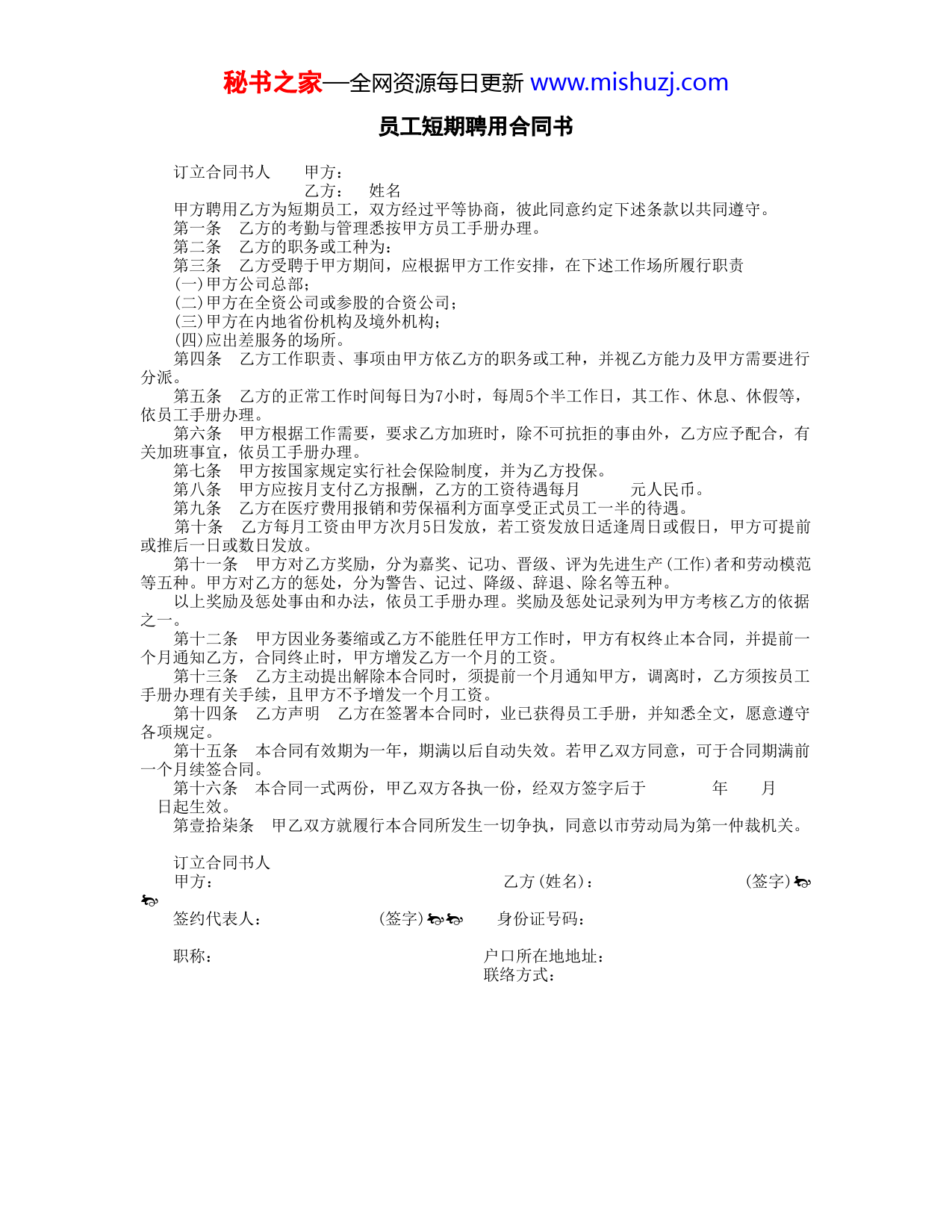 秘书之家—全网资源每日更新 www.mishuzj.com

员工短期聘用合同书

订立合同书人　甲方：
乙方：　姓名
甲方聘用乙方为短期员工，双方经过平等协商，彼此同意约定下述条款以共同遵守。
第一条　乙方的考勤与管理悉按甲方员工手册办理。
第二条　乙方的职务或工种为：
第三条　乙方受聘于甲方期间，应根据甲方工作安排，在下述工作场所履行职责
(一)甲方公司总部；
(二)甲方在全资公司或参股的合资公司；
(三)甲方在内地省份机构及境外机构；
(四)应出差服务的场所。
第四条　乙方工作职责、事项由甲方依乙方的职务或工种，并视乙方能力及甲方需要进行分派。
第五条　乙方的正常工作时间每日为7小时，每周5个半工作日，其工作、休息、休假等，依员工手册办理。
第六条　甲方根据工作需要，要求乙方加班时，除不可抗拒的事由外，乙方应予配合，有关加班事宜，依员工手册办理。
第七条　甲方按国家规定实行社会保险制度，并为乙方投保。
第八条　甲方应按月支付乙方报酬，乙方的工资待遇每月　元人民币。
第九条　乙方在医疗费用报销和劳保福利方面享受正式员工一半的待遇。
第十条　乙方每月工资由甲方次月5日发放，若工资发放日适逢周日或假日，甲方可提前或推后一日或数日发放。
第十一条　甲方对乙方奖励，分为嘉奖、记功、晋级、评为先进生产(工作)者和劳动模范等五种。甲方对乙方的惩处，分为警告、记过、降级、辞退、除名等五种。
以上奖励及惩处事由和办法，依员工手册办理。奖励及惩处记录列为甲方考核乙方的依据之一。
第十二条　甲方因业务萎缩或乙方不能胜任甲方工作时，甲方有权终止本合同，并提前一个月通知乙方，合同终止时，甲方增发乙方一个月的工资。
第十三条　乙方主动提出解除本合同时，须提前一个月通知甲方，调离时，乙方须按员工手册办理有关手续，且甲方不予增发一个月工资。
第十四条　乙方声明　乙方在签署本合同时，业已获得员工手册，并知悉全文，愿意遵守各项规定。
第十五条　本合同有效期为一年，期满以后自动失效。若甲乙双方同意，可于合同期满前一个月续签合同。
第十六条　本合同一式两份，甲乙双方各执一份，经双方签字后于　年　月　日起生效。
第壹拾柒条　甲乙双方就履行本合同所发生一切争执，同意以市劳动局为第一仲裁机关。

订立合同书人
甲方：　乙方(姓名)：　(签字)
签约代表人：　(签字)　身份证号码：
职称：　户口所在地地址：
联络方式：